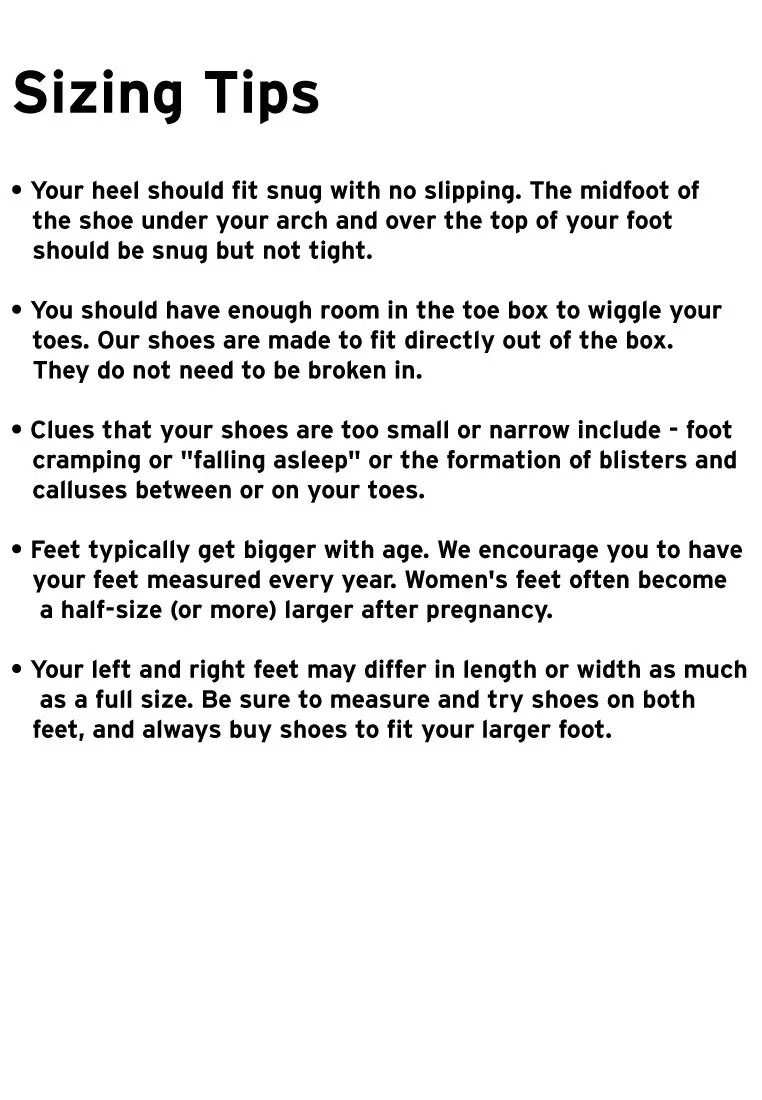 Sizing Tips

• Your heel should fit snug with no slipping. The midfoot of the shoe under your arch and over the top of your foot should be snug but not tight.

• You should have enough room in the toe box to wiggle your toes. Our shoes are made to fit directly out of the box. They do not need to be broken in.

• Clues that your shoes are too small or narrow include - foot cramping or "falling asleep" or the formation of blisters and calluses between or on your toes.

• Feet typically get bigger with age. We encourage you to have your feet measured every year. Women's feet often become a half-size (or more) larger after pregnancy.

• Your left and right feet may differ in length or width as much as a full size. Be sure to measure and try shoes on both feet, and always buy shoes to fit your larger foot.